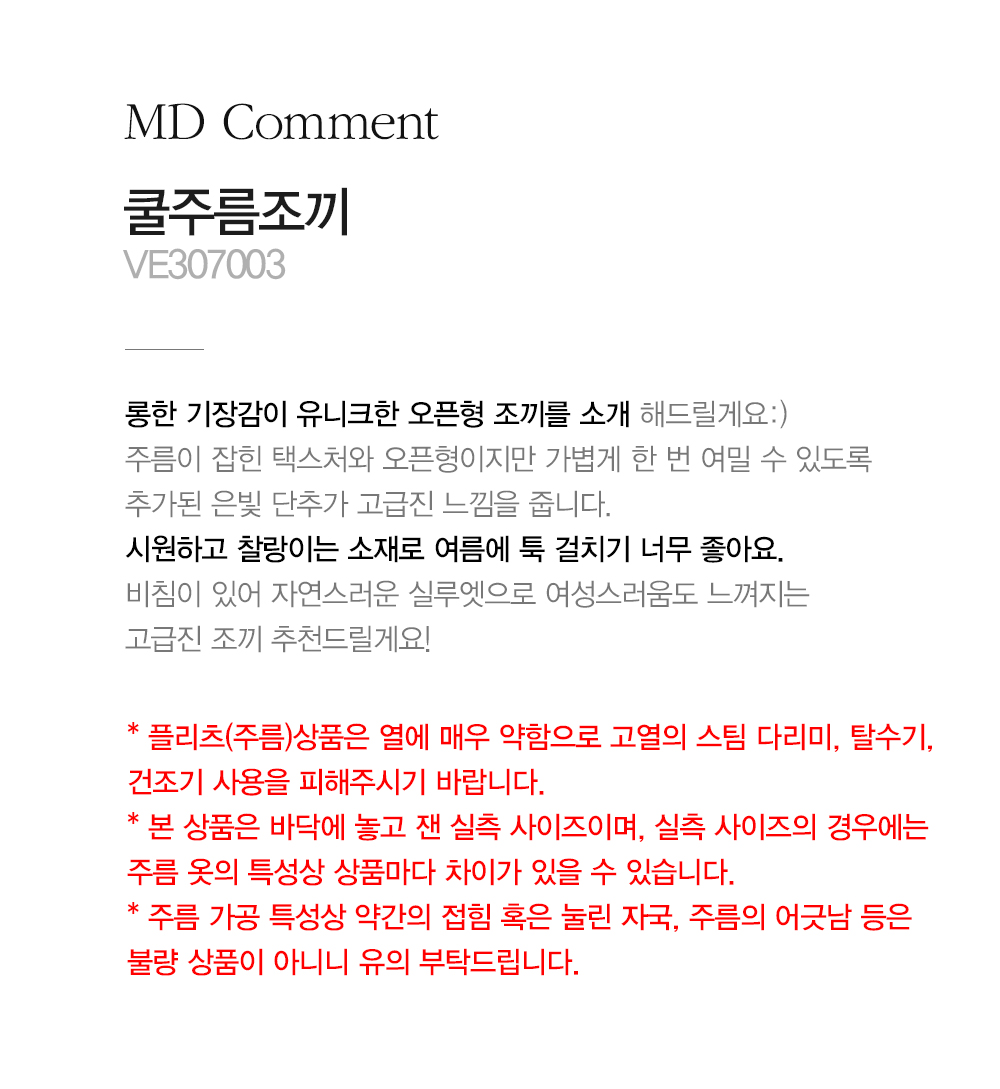 MD Comment

쿨주름조끼

VE307003

롱한 기장감이 유니크한 오픈형 조끼를 소개 해드릴게요:)
주름이 잡힌 택스처와 오픈형이지만 가볍게 한 번 여밀 수 있도록
추가된 은빛 단추가 고급진 느낌을 줍니다.
시원하고 찰랑이는 소재로 여름에 툭 걸치기 너무 좋아요.
비침이 있어 자연스러운 실루엣으로 여성스러움도 느껴지는
고급진 조끼 추천드릴게요!

* 플리츠(주름)상품은 열에 매우 약함으로 고열의 스팀 다리미, 탈수기, 건조기 사용을 피해주시기 바랍니다.
* 본 상품은 바닥에 놓고 잰 실측 사이즈이며, 실측 사이즈의 경우에는 주름 옷의 특성상 상품마다 차이가 있을 수 있습니다.
* 주름 가공 특성상 약간의 접힘 혹은 눌린 자국, 주름의 어긋남 등은 불량 상품이 아니니 유의 부탁드립니다.